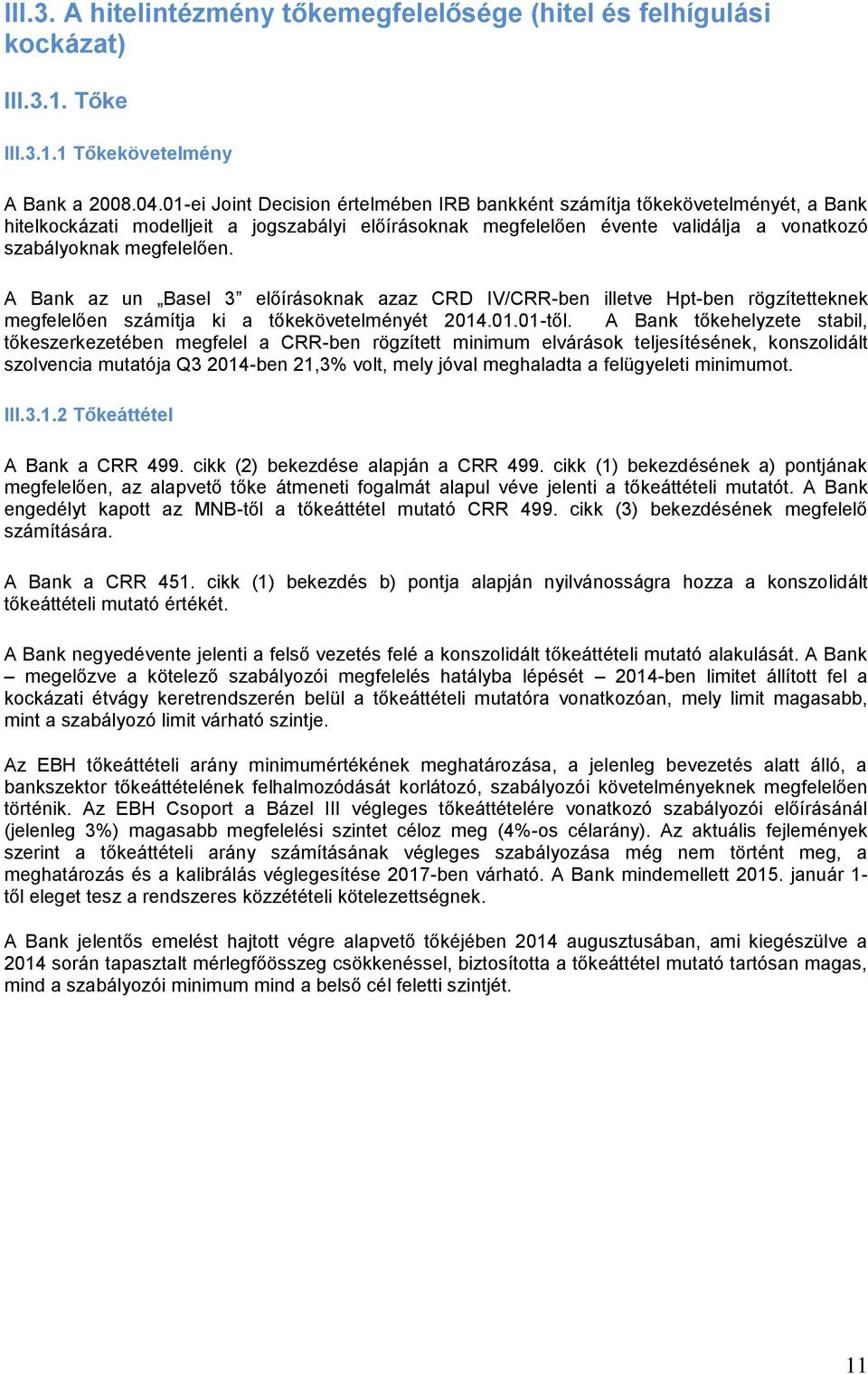 III.3. A hitelintézmény tőkemegfelelősége (hitel és felhígulási kockázat)

III.3.1. Tőke

III.3.1.1 Tőkekövetelmény

A Bank a 2008.04.01-ei Joint Decision értelmében IRB bankként számítja tőkekövetelményét, a Bank hitelkockázati modelljeit a jogszabályi előírásoknak megfelelően évente validálja a vonatkozó szabályoknak megfelelően.

A Bank az un „Basel 3” előírásoknak azaz CRD IV/CRR-ben illetve Hpt-ben rögzítetteknek megfelelően számítja ki a tőkekövetelményét 2014.01.01-től. A Bank tőkehelyzete stabil, tőkeszerkezetében megfelel a CRR-ben rögzített minimum elvárások teljesítésének, konszolidált szolvencia mutatója Q3 2014-ben 21,3% volt, mely jóval meghaladta a felügyeleti minimumot.

III.3.1.2 Tőkeáttétel

A Bank a CRR 499. cikk (2) bekezdése alapján a CRR 499. cikk (1) bekezdésének a) pontjának megfelelően, az alapvető tőke átmeneti fogalmát alapul véve jelenti a tőkeáttételi mutatót. A Bank engedélyt kapott az MNB-től a tőkeáttétel mutató CRR 499. cikk (3) bekezdésének megfelelő számítására.

A Bank a CRR 451. cikk (1) bekezdés b) pontja alapján nyilvánosságra hozza a konszolidált tőkeáttételi mutató értékét.

A Bank negyedévente jelenti a felső vezetés felé a konszolidált tőkeáttételi mutató alakulását. A Bank – megelőzve a kötelező szabályozói megfelelés hatályba lépését – 2014-ben limitet állított fel a kockázati étvágy keretrendszerén belül a tőkeáttételi mutatóra vonatkozóan, mely limit magasabb, mint a szabályozó limit várható szintje.

Az EBH tőkeáttételi arány minimumértékének meghatározása, a jelenleg bevezetés alatt álló, a bankszektor tőkeáttételének felhalmozódását korlátozó, szabályozói követelményeknek megfelelően történik. Az EBH Csoport a Bázel III végleges tőkeáttételére vonatkozó szabályozói előírásánál (jelenleg 3%) magasabb megfelelési szintet céloz meg (4%-os célarány). Az aktuális fejlemények szerint a tőkeáttételi arány számításának végleges szabályozása még nem történt meg, a meghatározás és a kalibrálás véglegesítése 2017-ben várható. A Bank mindemellett 2015. január 1-től eleget tesz a rendszeres közzétételi kötelezettségnek.

A Bank jelentős emelést hajtott végre alapvető tőkéjében 2014 augusztusában, ami kiegészülve a 2014 során tapasztalt mérlegfőösszeg csökkenéssel, biztosította a tőkeáttétel mutató tartósan magas, mind a szabályozói minimum mind a belső cél feletti szintjét.

11